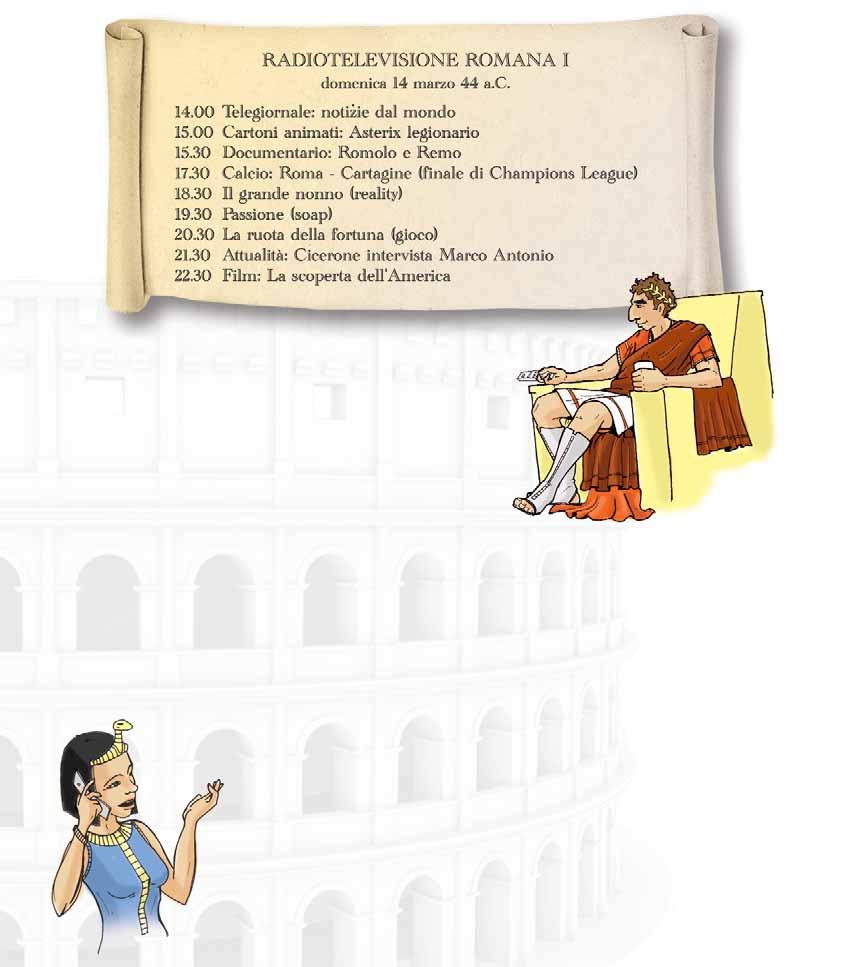 RADIOTELEVISIONE ROMANA I
domenica 14 marzo 44 a.C.

14.00 Telegiornale: notizie dal mondo
15.00 Cartoni animati: Asterix legionario
15.30 Documentario: Romolo e Remo
17.30 Calcio: Roma - Cartagine (finale di Champions League)
18.30 Il grande nonno (reality)
19.30 Passione (soap)
20.30 La ruota della fortuna (gioco)
21.30 Attualità: Cicerone intervista Marco Antonio
22.30 Film: La scoperta dell'America